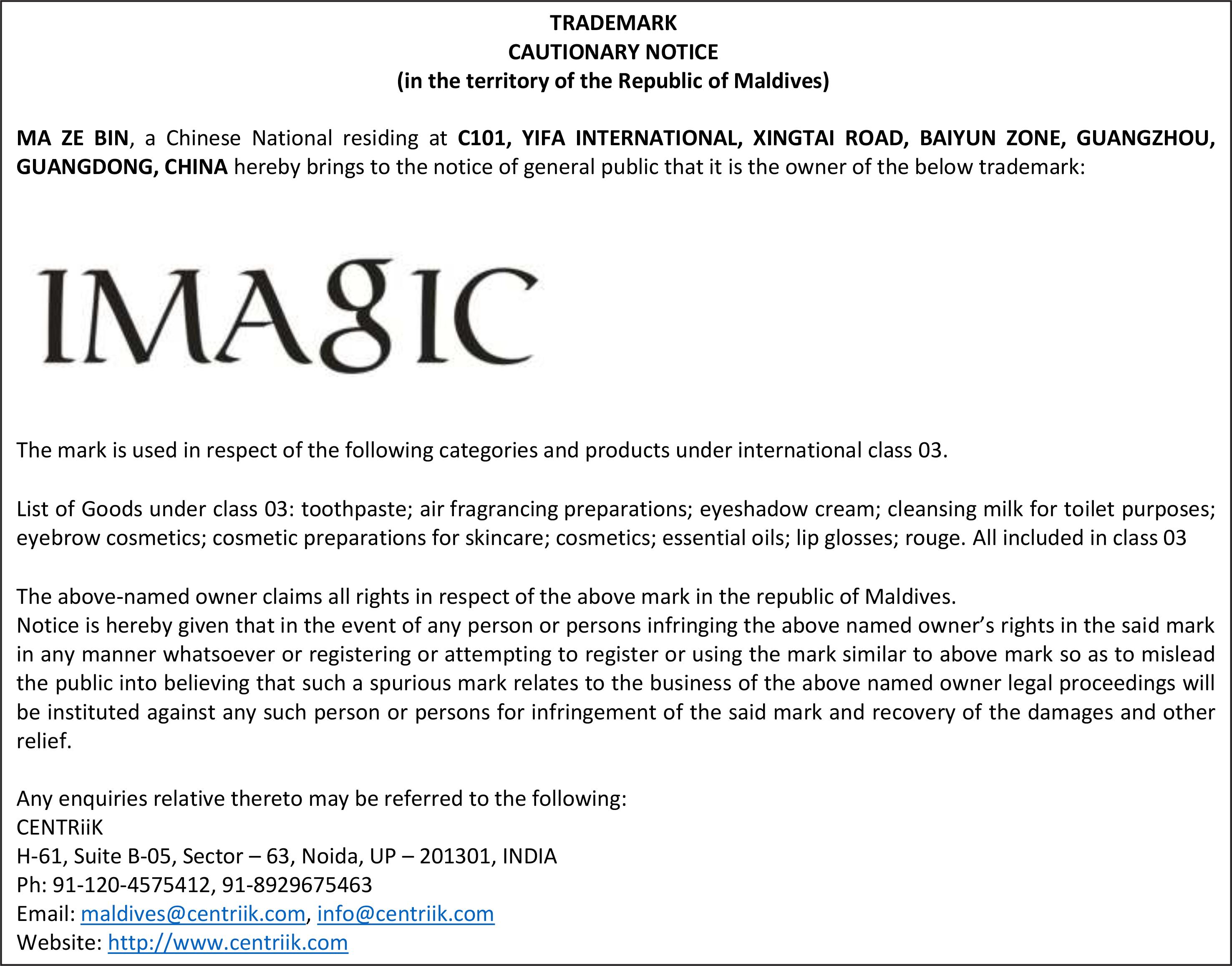 TRADEMARK
CAUTIONARY NOTICE
(in the territory of the Republic of Maldives)

MA ZE BIN, a Chinese National residing at C101, YIFA INTERNATIONAL, XINGTAI ROAD, BAIYUN ZONE, GUANGZHOU, GUANGDONG, CHINA hereby brings to the notice of general public that it is the owner of the below trademark:

IMAgIC

The mark is used in respect of the following categories and products under international class 03.

List of Goods under class 03: toothpaste; air fragrancing preparations; eyeshadow cream; cleansing milk for toilet purposes; eyebrow cosmetics; cosmetic preparations for skincare; cosmetics; essential oils; lip glosses; rouge. All included in class 03

The above-named owner claims all rights in respect of the above mark in the republic of Maldives.
Notice is hereby given that in the event of any person or persons infringing the above named owner's rights in the said mark in any manner whatsoever or registering or attempting to register or using the mark similar to above mark so as to mislead the public into believing that such a spurious mark relates to the business of the above named owner legal proceedings will be instituted against any such person or persons for infringement of the said mark and recovery of the damages and other relief.

Any enquiries relative thereto may be referred to the following:
CENTRiiK
H-61, Suite B-05, Sector – 63, Noida, UP – 201301, INDIA
Ph: 91-120-4575412, 91-8929675463
Email: maldives@centriik.com, info@centriik.com
Website: http://www.centriik.com